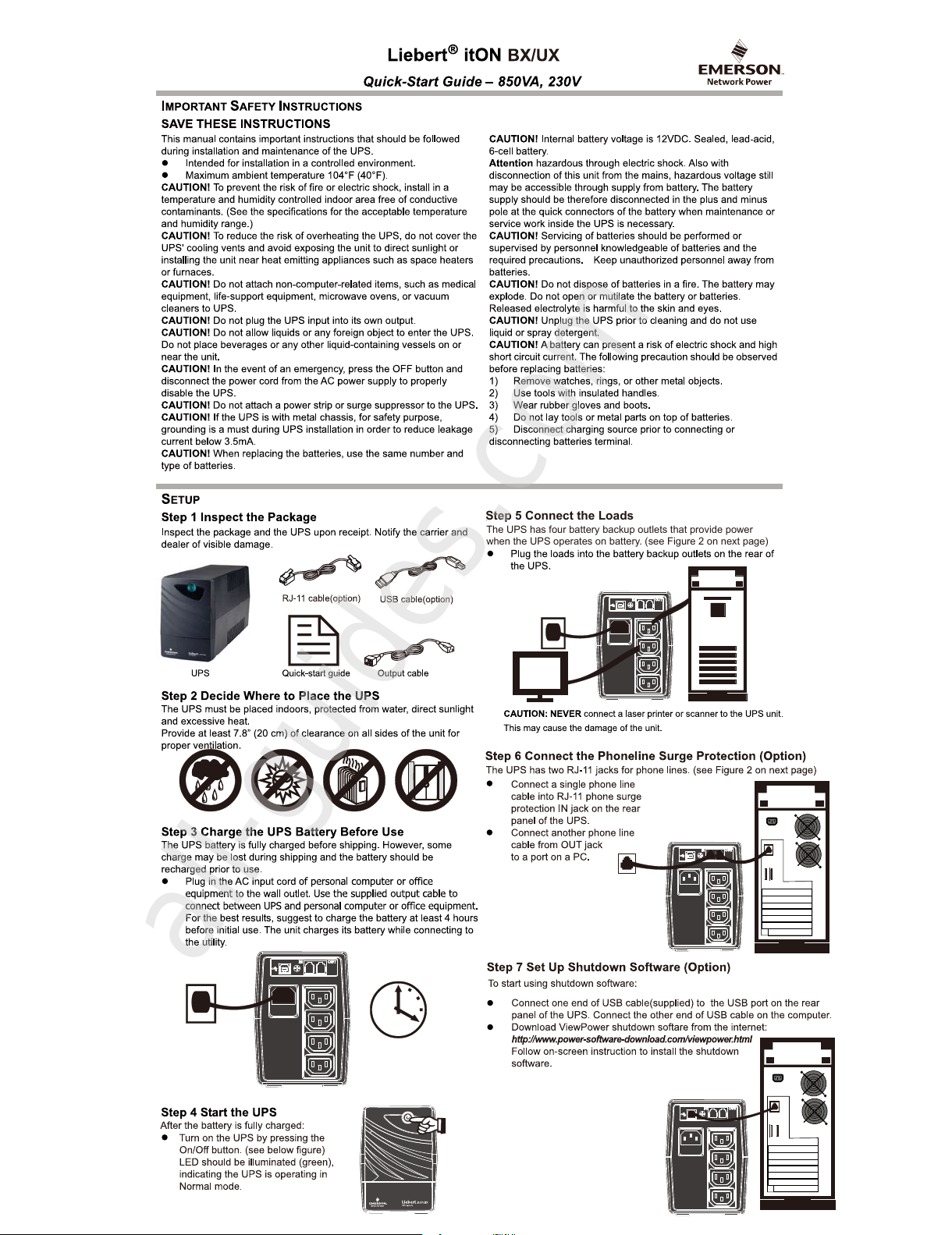 Liebert® itON BX/UX

Quick-Start Guide – 850VA, 230V

EMERSON. Network Power

IMPORTANT SAFETY INSTRUCTIONS

SAVE THESE INSTRUCTIONS

This manual contains important instructions that should be followed during installation and maintenance of the UPS.
● Intended for installation in a controlled environment.
● Maximum ambient temperature 104°F (40°F).
CAUTION! To prevent the risk of fire or electric shock, install in a temperature and humidity controlled indoor area free of conductive contaminants. (See the specifications for the acceptable temperature and humidity range.)
CAUTION! To reduce the risk of overheating the UPS, do not cover the UPS' cooling vents and avoid exposing the unit to direct sunlight or installing the unit near heat emitting appliances such as space heaters or furnaces.
CAUTION! Do not attach non-computer-related items, such as medical equipment, life-support equipment, microwave ovens, or vacuum cleaners to UPS.
CAUTION! Do not plug the UPS input into its own output.
CAUTION! Do not allow liquids or any foreign object to enter the UPS. Do not place beverages or any other liquid-containing vessels on or near the unit.
CAUTION! In the event of an emergency, press the OFF button and disconnect the power cord from the AC power supply to properly disable the UPS.
CAUTION! Do not attach a power strip or surge suppressor to the UPS.
CAUTION! If the UPS is with metal chassis, for safety purpose, grounding is a must during UPS installation in order to reduce leakage current below 3.5mA.
CAUTION! When replacing the batteries, use the same number and type of batteries.

CAUTION! Internal battery voltage is 12VDC. Sealed, lead-acid, 6-cell battery.
Attention hazardous through electric shock. Also with disconnection of this unit from the mains, hazardous voltage still may be accessible through supply from battery. The battery supply should be therefore disconnected in the plus and minus pole at the quick connectors of the battery when maintenance or service work inside the UPS is necessary.
CAUTION! Servicing of batteries should be performed or supervised by personnel knowledgeable of batteries and the required precautions. Keep unauthorized personnel away from batteries.
CAUTION! Do not dispose of batteries in a fire. The battery may explode. Do not open or mutilate the battery or batteries. Released electrolyte is harmful to the skin and eyes.
CAUTION! Unplug the UPS prior to cleaning and do not use liquid or spray detergent.
CAUTION! A battery can present a risk of electric shock and high short circuit current. The following precaution should be observed before replacing batteries:
1) Remove watches, rings, or other metal objects.
2) Use tools with insulated handles.
3) Wear rubber gloves and boots.
4) Do not lay tools or metal parts on top of batteries.
5) Disconnect charging source prior to connecting or disconnecting batteries terminal.

SETUP

Step 1 Inspect the Package
Inspect the package and the UPS upon receipt. Notify the carrier and dealer of visible damage.

RJ-11 cable(option) USB cable(option)
UPS Quick-start guide Output cable

Step 2 Decide Where to Place the UPS
The UPS must be placed indoors, protected from water, direct sunlight and excessive heat.
Provide at least 7.8" (20 cm) of clearance on all sides of the unit for proper ventilation.

Step 3 Charge the UPS Battery Before Use
The UPS battery is fully charged before shipping. However, some charge may be lost during shipping and the battery should be recharged prior to use.
● Plug in the AC input cord of personal computer or office equipment to the wall outlet. Use the supplied output cable to connect between UPS and personal computer or office equipment. For the best results, suggest to charge the battery at least 4 hours before initial use. The unit charges its battery while connecting to the utility.

Step 4 Start the UPS
After the battery is fully charged:
● Turn on the UPS by pressing the On/Off button. (see below figure) LED should be illuminated (green), indicating the UPS is operating in Normal mode.

Step 5 Connect the Loads
The UPS has four battery backup outlets that provide power when the UPS operates on battery. (see Figure 2 on next page)
● Plug the loads into the battery backup outlets on the rear of the UPS.

CAUTION: NEVER connect a laser printer or scanner to the UPS unit. This may cause the damage of the unit.

Step 6 Connect the Phoneline Surge Protection (Option)
The UPS has two RJ-11 jacks for phone lines. (see Figure 2 on next page)
● Connect a single phone line cable into RJ-11 phone surge protection IN jack on the rear panel of the UPS.
● Connect another phone line cable from OUT jack to a port on a PC.

Step 7 Set Up Shutdown Software (Option)
To start using shutdown software:
● Connect one end of USB cable(supplied) to the USB port on the rear panel of the UPS. Connect the other end of USB cable on the computer.
● Download ViewPower shutdown softare from the internet:
http://www.power-software-download.com/viewpower.html
Follow on-screen instruction to install the shutdown software.